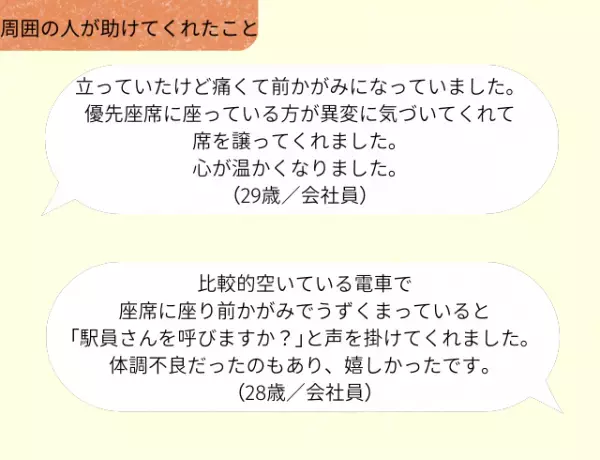 周囲の人が助けてくれたこと

立っていたけど痛くて前かがみになっていました。
優先座席に座っている方が異変に気づいてくれて
席を譲ってくれました。
心が温かくなりました。
（29歳／会社員）

比較的空いている電車で
座席に座り前かがみでうずくまっていると
「駅員さんを呼びますか？」と声を掛けてくれました。
体調不良だったのもあり、嬉しかったです。
（28歳／会社員）